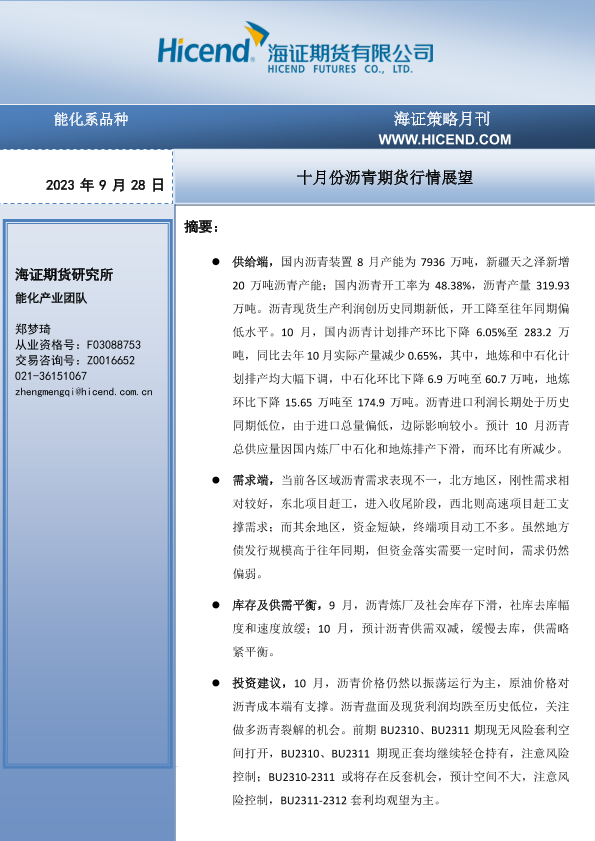 Hicend 海证期货有限公司
HICEND FUTURES CO., LTD.

能化系品种

海证策略月刊
WWW.HICEND.COM

2023 年 9 月 28 日

十月份沥青期货行情展望

海证期货研究所
能化产业团队

郑梦琦
从业资格号：F03088753
交易咨询号：Z0016652
021-36151067
zhengmengqi@hicend.com.cn

摘要：

● 供给端，国内沥青装置 8 月产能为 7936 万吨，新疆天之泽新增 20 万吨沥青产能；国内沥青开工率为 48.38%，沥青产量 319.93 万吨。沥青现货生产利润创历史同期新低，开工降至往年同期偏低水平。10 月，国内沥青计划排产环比下降 6.05%至 283.2 万吨，同比去年 10 月实际产量减少 0.65%，其中，地炼和中石化计划排产均大幅下调，中石化环比下降 6.9 万吨至 60.7 万吨，地炼环比下降 15.65 万吨至 174.9 万吨。沥青进口利润长期处于历史同期低位，由于进口总量偏低，边际影响较小。预计 10 月沥青总供应量因国内炼厂中石化和地炼排产下滑，而环比有所减少。

● 需求端，当前各区域沥青需求表现不一，北方地区，刚性需求相对较好，东北项目赶工，进入收尾阶段，西北则高速项目赶工支撑需求；而其余地区，资金短缺，终端项目动工不多。虽然地方债发行规模高于往年同期，但资金落实需要一定时间，需求仍然偏弱。

● 库存及供需平衡，9 月，沥青炼厂及社会库存下滑，社库去库幅度和速度放缓；10 月，预计沥青供需双减，缓慢去库，供需略紧平衡。

● 投资建议，10 月，沥青价格仍然以振荡运行为主，原油价格对沥青成本端有支撑。沥青盘面及现货利润均跌至历史低位，关注做多沥青裂解的机会。前期 BU2310、BU2311 期现无风险套利空间打开，BU2310、BU2311 期现正套均继续轻仓持有，注意风险控制；BU2310-2311 或将存在反套机会，预计空间不大，注意风险控制，BU2311-2312 套利均观望为主。